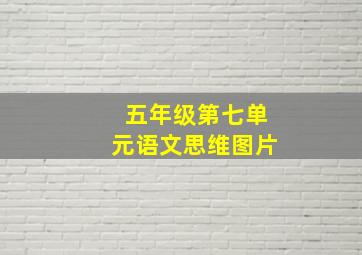 五年级第七单元语文思维图片